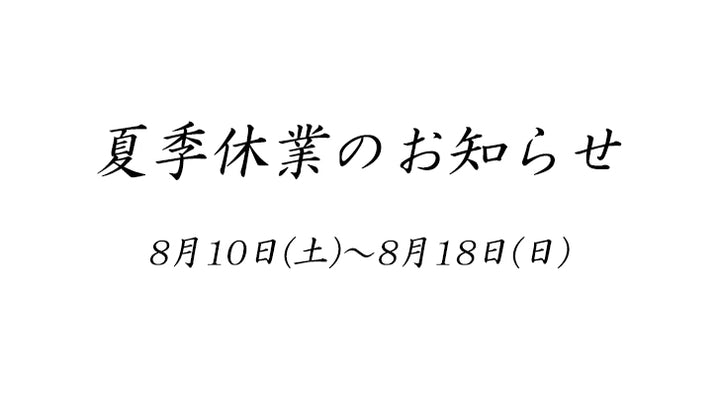 夏季休業のお知らせ

8月10日(土)～8月18日(日)